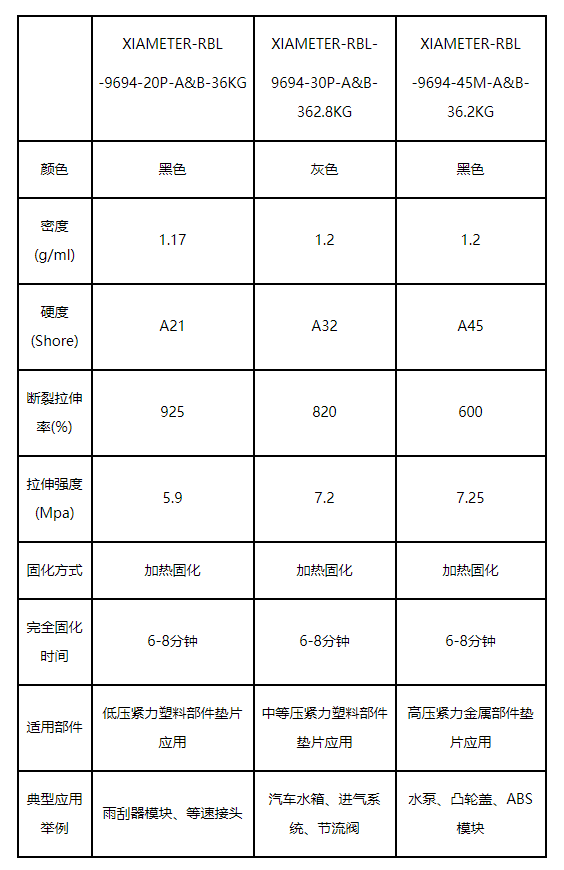 | | XIAMETER-RBL -9694-20P-A&B-36KG | XIAMETER-RBL-9694-30P-A&B-362.8KG | XIAMETER-RBL -9694-45M-A&B-36.2KG |
|---|---|---|---|
| 颜色 | 黑色 | 灰色 | 黑色 |
| 密度 (g/ml) | 1.17 | 1.2 | 1.2 |
| 硬度 (Shore) | A21 | A32 | A45 |
| 断裂拉伸率(%) | 925 | 820 | 600 |
| 拉伸强度 (Mpa) | 5.9 | 7.2 | 7.25 |
| 固化方式 | 加热固化 | 加热固化 | 加热固化 |
| 完全固化时间 | 6-8分钟 | 6-8分钟 | 6-8分钟 |
| 适用部件 | 低压紧力塑料部件垫片应用 | 中等压紧力塑料部件垫片应用 | 高压紧力金属部件垫片应用 |
| 典型应用举例 | 雨刮器模块、等速接头 | 汽车水箱、进气系统、节流阀 | 水泵、凸轮盖、ABS模块 |